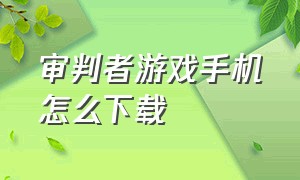 审判者游戏手机怎么下载